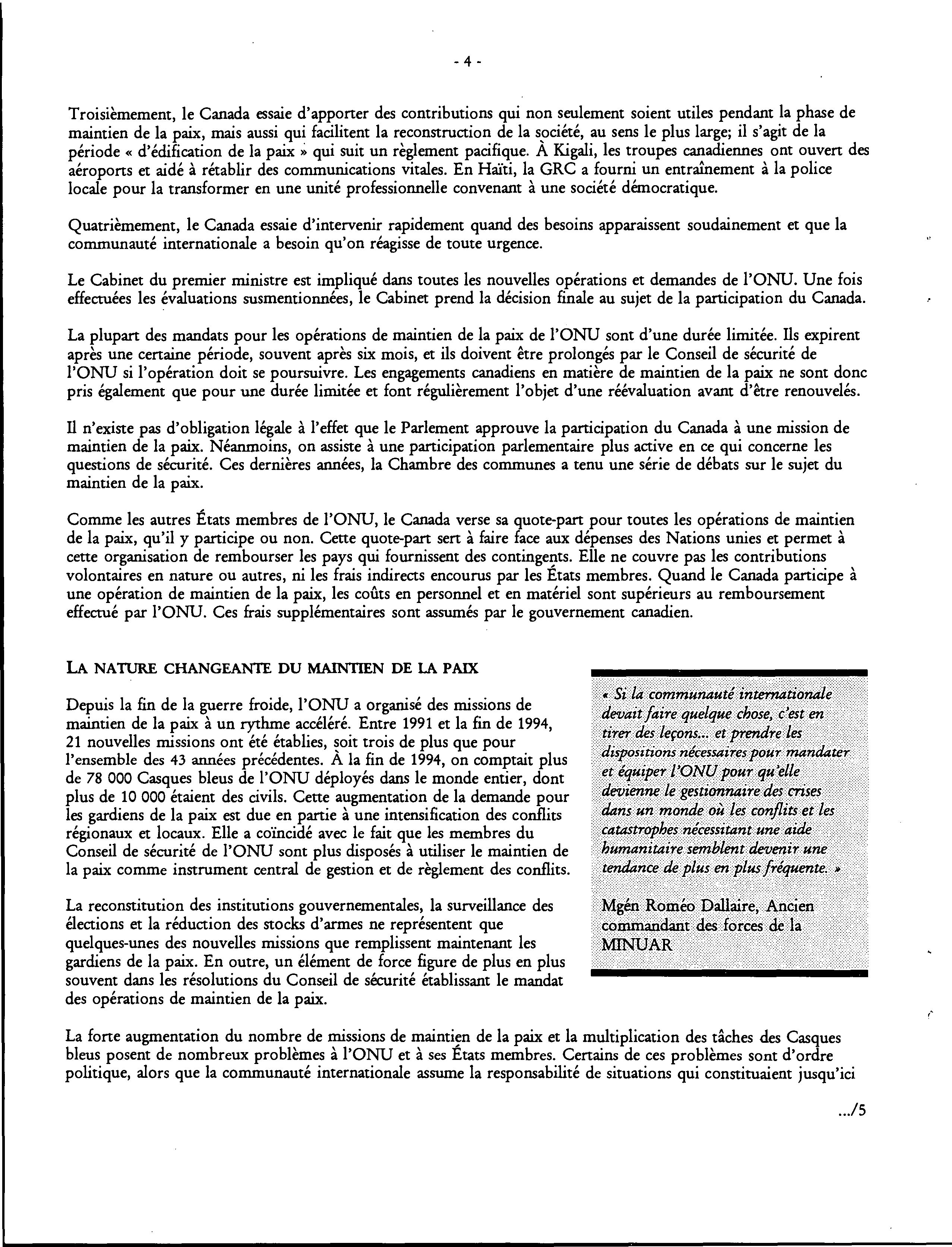 - 4 -

Troisièmement, le Canada essaie d'apporter des contributions qui non seulement soient utiles pendant la phase de maintien de la paix, mais aussi qui facilitent la reconstruction de la société, au sens le plus large; il s'agit de la période « d'édification de la paix » qui suit un règlement pacifique. À Kigali, les troupes canadiennes ont ouvert des aéroports et aidé à rétablir des communications vitales. En Haïti, la GRC a fourni un entraînement à la police locale pour la transformer en une unité professionnelle convenant à une société démocratique.

Quatrièmement, le Canada essaie d'intervenir rapidement quand des besoins apparaissent soudainement et que la communauté internationale a besoin qu'on réagisse de toute urgence.

Le Cabinet du premier ministre est impliqué dans toutes les nouvelles opérations et demandes de l'ONU. Une fois effectuées les évaluations susmentionnées, le Cabinet prend la décision finale au sujet de la participation du Canada.

La plupart des mandats pour les opérations de maintien de la paix de l'ONU sont d'une durée limitée. Ils expirent après une certaine période, souvent après six mois, et ils doivent être prolongés par le Conseil de sécurité de l'ONU si l'opération doit se poursuivre. Les engagements canadiens en matière de maintien de la paix ne sont donc pris également que pour une durée limitée et font régulièrement l'objet d'une réévaluation avant d'être renouvelés.

Il n'existe pas d'obligation légale à l'effet que le Parlement approuve la participation du Canada à une mission de maintien de la paix. Néanmoins, on assiste à une participation parlementaire plus active en ce qui concerne les questions de sécurité. Ces dernières années, la Chambre des communes a tenu une série de débats sur le sujet du maintien de la paix.

Comme les autres États membres de l'ONU, le Canada verse sa quote-part pour toutes les opérations de maintien de la paix, qu'il y participe ou non. Cette quote-part sert à faire face aux dépenses des Nations unies et permet à cette organisation de rembourser les pays qui fournissent des contingents. Elle ne couvre pas les contributions volontaires en nature ou autres, ni les frais indirects encourus par les États membres. Quand le Canada participe à une opération de maintien de la paix, les coûts en personnel et en matériel sont supérieurs au remboursement effectué par l'ONU. Ces frais supplémentaires sont assumés par le gouvernement canadien.

LA NATURE CHANGEANTE DU MAINTIEN DE LA PAIX

Depuis la fin de la guerre froide, l'ONU a organisé des missions de maintien de la paix à un rythme accéléré. Entre 1991 et la fin de 1994, 21 nouvelles missions ont été établies, soit trois de plus que pour l'ensemble des 43 années précédentes. À la fin de 1994, on comptait plus de 78 000 Casques bleus de l'ONU déployés dans le monde entier, dont plus de 10 000 étaient des civils. Cette augmentation de la demande pour les gardiens de la paix est due en partie à une intensification des conflits régionaux et locaux. Elle a coïncidé avec le fait que les membres du Conseil de sécurité de l'ONU sont plus disposés à utiliser le maintien de la paix comme instrument central de gestion et de règlement des conflits.

La reconstitution des institutions gouvernementales, la surveillance des élections et la réduction des stocks d'armes ne représentent que quelques-unes des nouvelles missions que remplissent maintenant les gardiens de la paix. En outre, un élément de force figure de plus en plus souvent dans les résolutions du Conseil de sécurité établissant le mandat des opérations de maintien de la paix.

« Si la communauté internationale devait faire quelque chose, c'est en tirer des leçons... et prendre les dispositions nécessaires pour mandater et équiper l'ONU pour qu'elle devienne le gestionnaire des crises dans un monde où les conflits et les catastrophes nécessitant une aide humanitaire semblent devenir une tendance de plus en plus fréquente. »

Mgén Roméo Dallaire, Ancien commandant des forces de la MINUAR

La forte augmentation du nombre de missions de maintien de la paix et la multiplication des tâches des Casques bleus posent de nombreux problèmes à l'ONU et à ses États membres. Certains de ces problèmes sont d'ordre politique, alors que la communauté internationale assume la responsabilité de situations qui constituaient jusqu'ici

.../5